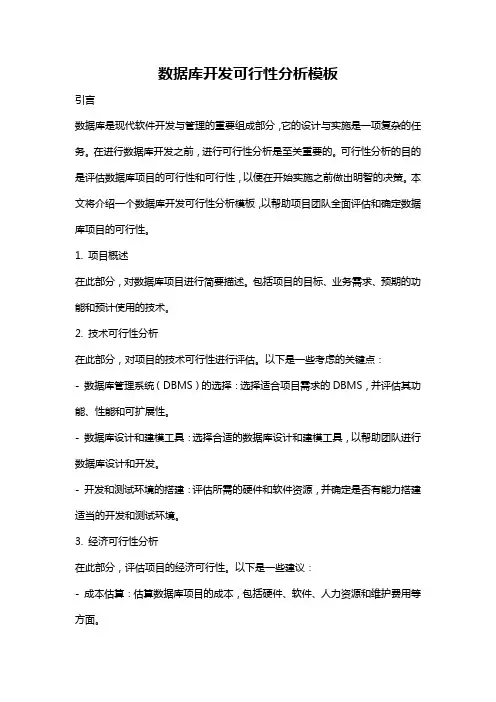 数据库开发可行性分析模板

引言

数据库是现代软件开发与管理的重要组成部分，它的设计与实施是一项复杂的任务。在进行数据库开发之前，进行可行性分析是至关重要的。可行性分析的目的是评估数据库项目的可行性和可行性，以便在开始实施之前做出明智的决策。本文将介绍一个数据库开发可行性分析模板，以帮助项目团队全面评估和确定数据库项目的可行性。

1. 项目概述

在此部分，对数据库项目进行简要描述。包括项目的目标、业务需求、预期的功能和预计使用的技术。

2. 技术可行性分析

在此部分，对项目的技术可行性进行评估。以下是一些考虑的关键点：

- 数据库管理系统（DBMS）的选择：选择适合项目需求的DBMS，并评估其功能、性能和可扩展性。

- 数据库设计和建模工具：选择合适的数据库设计和建模工具，以帮助团队进行数据库设计和开发。

- 开发和测试环境的搭建：评估所需的硬件和软件资源，并确定是否有能力搭建适当的开发和测试环境。

3. 经济可行性分析

在此部分，评估项目的经济可行性。以下是一些建议：

- 成本估算：估算数据库项目的成本，包括硬件、软件、人力资源和维护费用等方面。